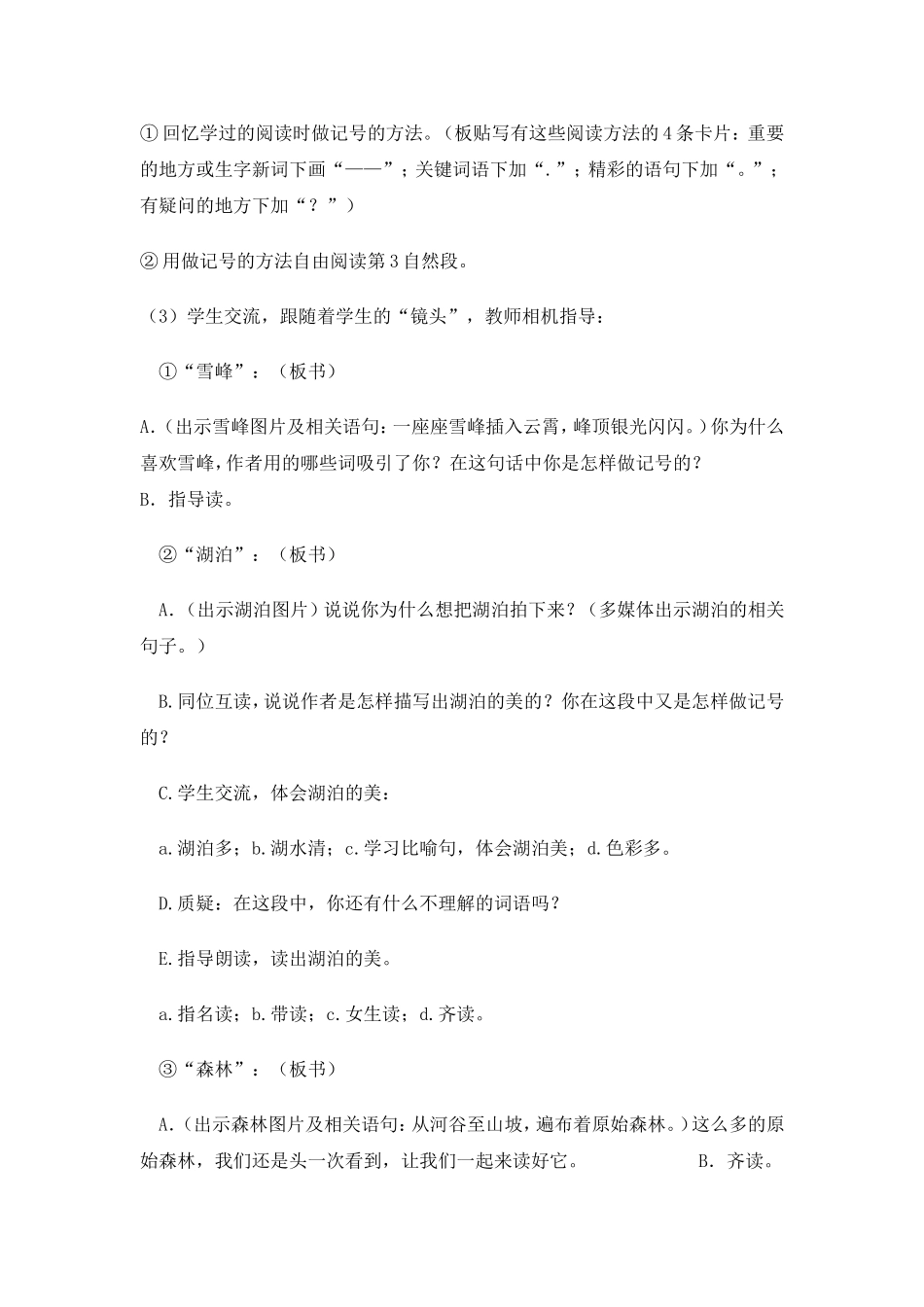 ①回忆学过的阅读时做记号的方法。（板贴写有这些阅读方法的4条卡片：重要的地方或生字新词下画“——”；关键词语下加“.”；精彩的语句下加“。”；有疑问的地方下加“？”）

②用做记号的方法自由阅读第3自然段。

（3）学生交流，跟随着学生的“镜头”，教师相机指导：

①“雪峰”：（板书）

A.（出示雪峰图片及相关语句：一座座雪峰插入云霄，峰顶银光闪闪。）你为什么喜欢雪峰，作者用的哪些词吸引了你？在这句话中你是怎样做记号的？
B. 指导读。

②“湖泊”：（板书）

A.（出示湖泊图片）说说你为什么想把湖泊拍下来？（多媒体出示湖泊的相关句子。）

B.同位互读，说说作者是怎样描写出湖泊的美的？你在这段中又是怎样做记号的？

C.学生交流，体会湖泊的美：

a.湖泊多；b.湖水清；c.学习比喻句，体会湖泊美；d.色彩多。

D.质疑：在这段中，你还有什么不理解的词语吗？

E.指导朗读，读出湖泊的美。

a.指名读；b.带读；c.女生读；d.齐读。

③“森林”：（板书）

A.（出示森林图片及相关语句：从河谷至山坡，遍布着原始森林。）这么多的原始森林，我们还是头一次看到，让我们一起来读好它。 B. 齐读。